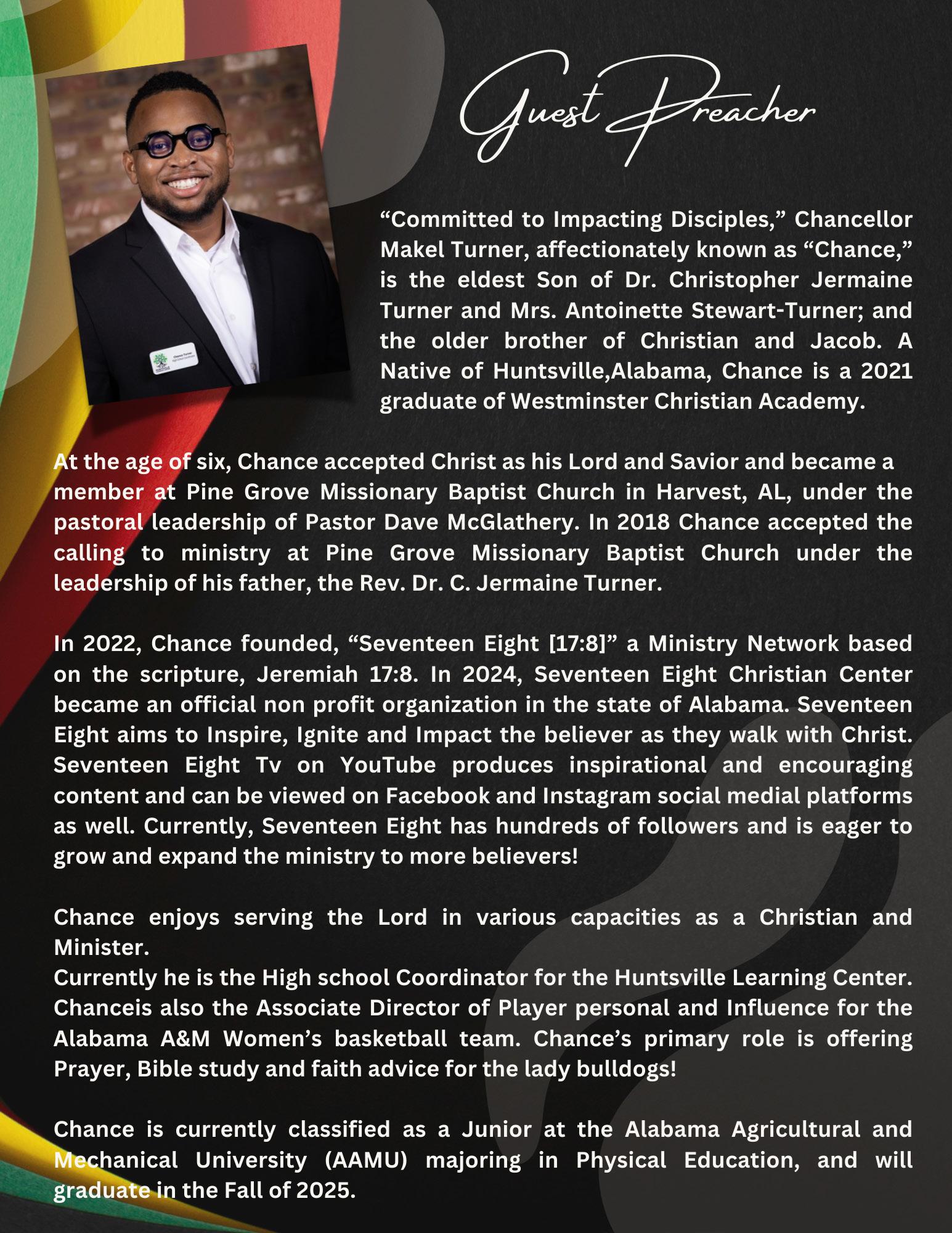 Guest Preacher

“Committed to Impacting Disciples,” Chancellor Makel Turner, affectionately known as “Chance,” is the eldest Son of Dr. Christopher Jermaine Turner and Mrs. Antoinette Stewart-Turner; and the older brother of Christian and Jacob. A Native of Huntsville,Alabama, Chance is a 2021 graduate of Westminster Christian Academy.

At the age of six, Chance accepted Christ as his Lord and Savior and became a member at Pine Grove Missionary Baptist Church in Harvest, AL, under the pastoral leadership of Pastor Dave McGlathery. In 2018 Chance accepted the calling to ministry at Pine Grove Missionary Baptist Church under the leadership of his father, the Rev. Dr. C. Jermaine Turner.

In 2022, Chance founded, “Seventeen Eight [17:8]” a Ministry Network based on the scripture, Jeremiah 17:8. In 2024, Seventeen Eight Christian Center became an official non profit organization in the state of Alabama. Seventeen Eight aims to Inspire, Ignite and Impact the believer as they walk with Christ. Seventeen Eight Tv on YouTube produces inspirational and encouraging content and can be viewed on Facebook and Instagram social medial platforms as well. Currently, Seventeen Eight has hundreds of followers and is eager to grow and expand the ministry to more believers!

Chance enjoys serving the Lord in various capacities as a Christian and Minister.
Currently he is the High school Coordinator for the Huntsville Learning Center. Chanceis also the Associate Director of Player personal and Influence for the Alabama A&M Women’s basketball team. Chance’s primary role is offering Prayer, Bible study and faith advice for the lady bulldogs!

Chance is currently classified as a Junior at the Alabama Agricultural and Mechanical University (AAMU) majoring in Physical Education, and will graduate in the Fall of 2025.